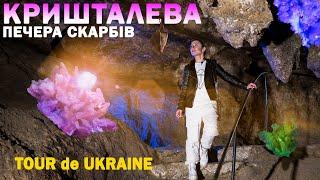 КРИШТАЛЕВА
ПЕЧЕРА СКАРБІВ

TOUR de UKRAINE